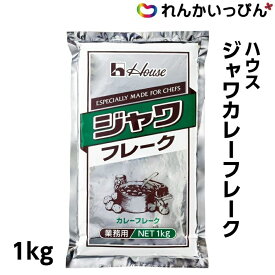 れんかいっぴん

House

ESPECIALLY MADE FOR CHEFS

ジャワ

フレーク

カレーフレーク

業務用 NET 1kg

ハウス
ジャワカレーフレーク

1kg